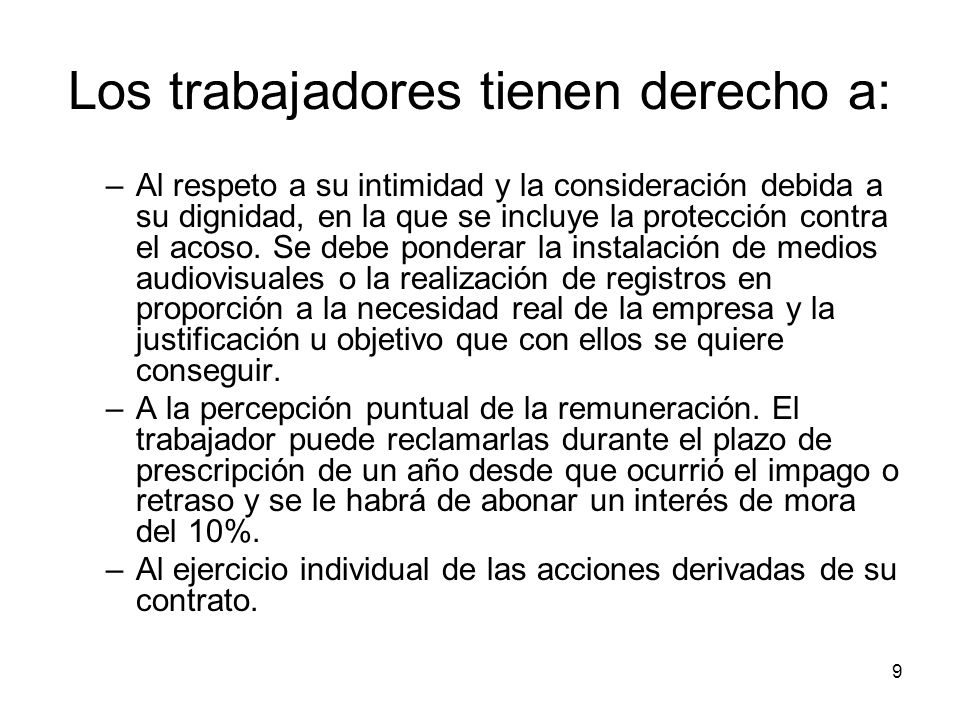 Los trabajadores tienen derecho a:

– Al respeto a su intimidad y la consideración debida a su dignidad, en la que se incluye la protección contra el acoso. Se debe ponderar la instalación de medios audiovisuales o la realización de registros en proporción a la necesidad real de la empresa y la justificación u objetivo que con ellos se quiere conseguir.
– A la percepción puntual de la remuneración. El trabajador puede reclamarlas durante el plazo de prescripción de un año desde que ocurrió el impago o retraso y se le habrá de abonar un interés de mora del 10%.
– Al ejercicio individual de las acciones derivadas de su contrato.

9